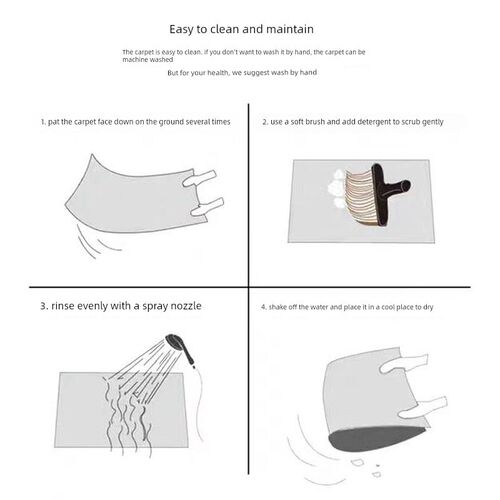 Easy to clean and maintain

The carpet is easy to clean. if you don't want to wash it by hand, the carpet can be machine washed

But for your health, we suggest wash by hand

1. pat the carpet face down on the ground several times

2. use a soft brush and add detergent to scrub gently

3. rinse evenly with a spray nozzle

4. shake off the water and place it in a cool place to dry